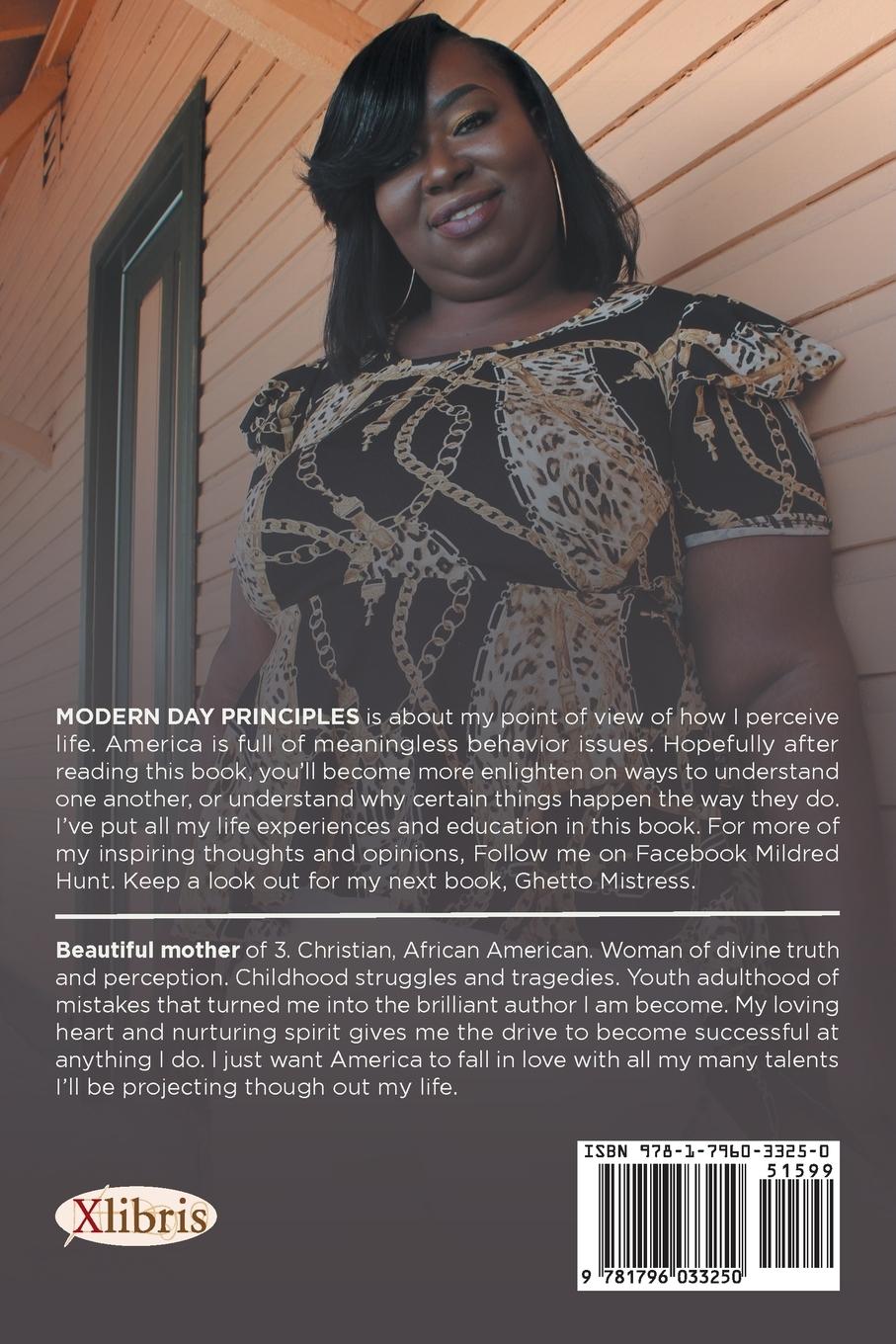 MODERN DAY PRINCIPLES is about my point of view of how I perceive life. America is full of meaningless behavior issues. Hopefully after reading this book, you'll become more enlighten on ways to understand one another, or understand why certain things happen the way they do. I've put all my life experiences and education in this book. For more of my inspiring thoughts and opinions, Follow me on Facebook Mildred Hunt. Keep a look out for my next book, Ghetto Mistress.

Beautiful mother of 3. Christian, African American. Woman of divine truth and perception. Childhood struggles and tragedies. Youth adulthood of mistakes that turned me into the brilliant author I am become. My loving heart and nurturing spirit gives me the drive to become successful at anything I do. I just want America to fall in love with all my many talents I'll be projecting though out my life.

Xlibris

ISBN 978-1-7960-3325-0
51599
9 781796 033250